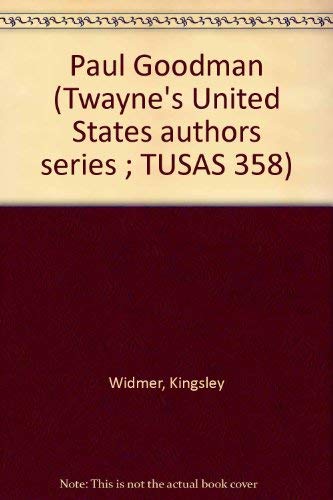 Paul Goodman (Twayne's United States authors series ; TUSAS 358)

Widmer, Kingsley

Note: This is not the actual book cover